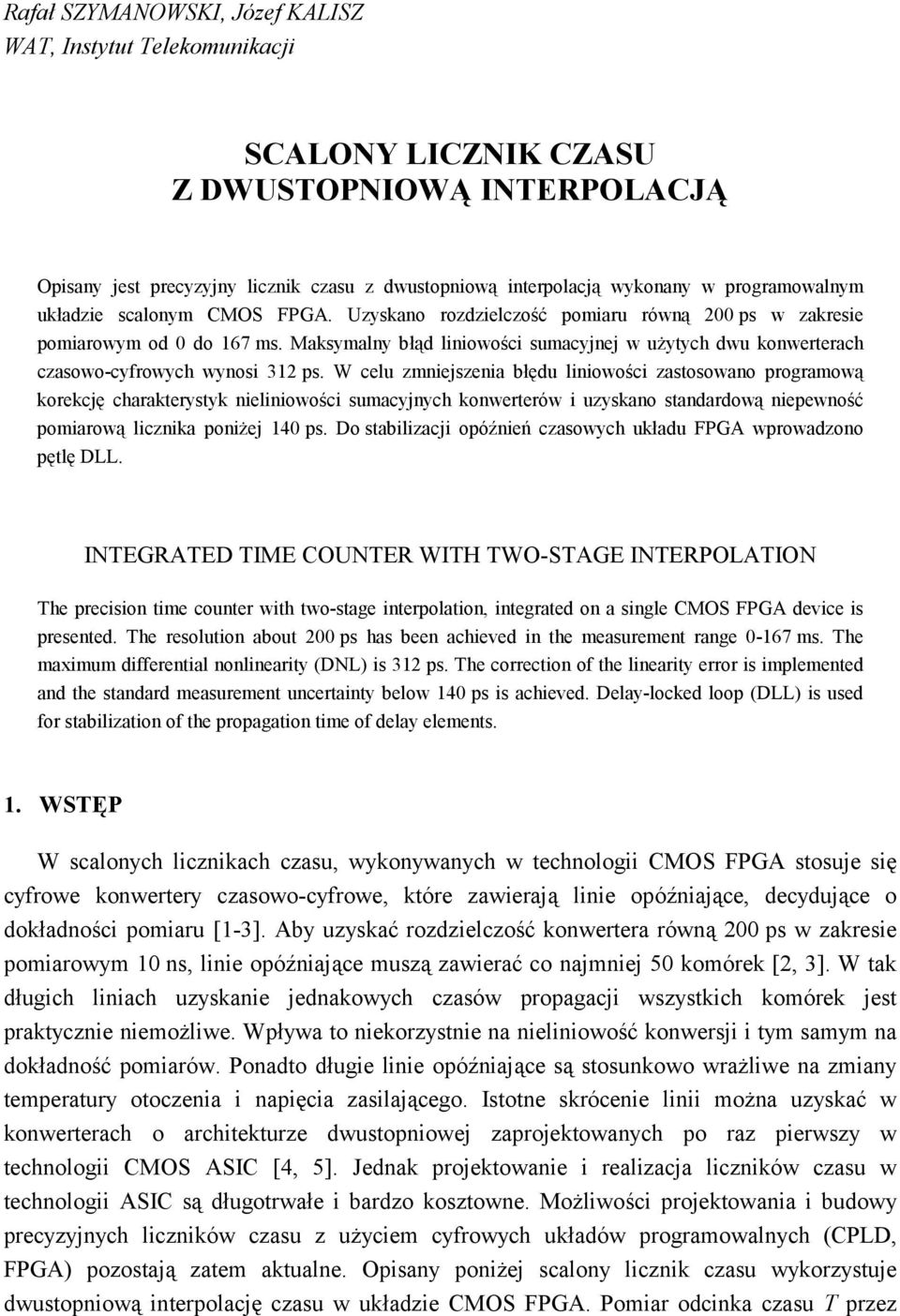 Rafał SZYMANOWSKI, Józef KALISZ
WAT, Instytut Telekomunikacji

SCALONY LICZNIK CZASU
Z DWUSTOPNIOWĄ INTERPOLACJĄ

Opisany jest precyzyjny licznik czasu z dwustopniową interpolacją wykonany w programowalnym układzie scalonym CMOS FPGA. Uzyskano rozdzielczość pomiaru równą 200 ps w zakresie pomiarowym od 0 do 167 ms. Maksymalny błąd liniowości sumacyjnej w użytych dwu konwerterach czasowo-cyfrowych wynosi 312 ps. W celu zmniejszenia błędu liniowości zastosowano programową korekcję charakterystyk nieliniowości sumacyjnych konwerterów i uzyskano standardową niepewność pomiarową licznika poniżej 140 ps. Do stabilizacji opóźnień czasowych układu FPGA wprowadzono pętlę DLL.

INTEGRATED TIME COUNTER WITH TWO-STAGE INTERPOLATION

The precision time counter with two-stage interpolation, integrated on a single CMOS FPGA device is presented. The resolution about 200 ps has been achieved in the measurement range 0-167 ms. The maximum differential nonlinearity (DNL) is 312 ps. The correction of the linearity error is implemented and the standard measurement uncertainty below 140 ps is achieved. Delay-locked loop (DLL) is used for stabilization of the propagation time of delay elements.

1. WSTĘP

W scalonych licznikach czasu, wykonywanych w technologii CMOS FPGA stosuje się cyfrowe konwertery czasowo-cyfrowe, które zawierają linie opóźniające, decydujące o dokładności pomiaru [1-3]. Aby uzyskać rozdzielczość konwertera równą 200 ps w zakresie pomiarowym 10 ns, linie opóźniające muszą zawierać co najmniej 50 komórek [2, 3]. W tak długich liniach uzyskanie jednakowych czasów propagacji wszystkich komórek jest praktycznie niemożliwe. Wpływa to niekorzystnie na nieliniowość konwersji i tym samym na dokładność pomiarów. Ponadto długie linie opóźniające są stosunkowo wrażliwe na zmiany temperatury otoczenia i napięcia zasilającego. Istotne skrócenie linii można uzyskać w konwerterach o architekturze dwustopniowej zaprojektowanych po raz pierwszy w technologii CMOS ASIC [4, 5]. Jednak projektowanie i realizacja liczników czasu w technologii ASIC są długotrwałe i bardzo kosztowne. Możliwości projektowania i budowy precyzyjnych liczników czasu z użyciem cyfrowych układów programowalnych (CPLD, FPGA) pozostają zatem aktualne. Opisany poniżej scalony licznik czasu wykorzystuje dwustopniową interpolację czasu w układzie CMOS FPGA. Pomiar odcinka czasu $T$ przez